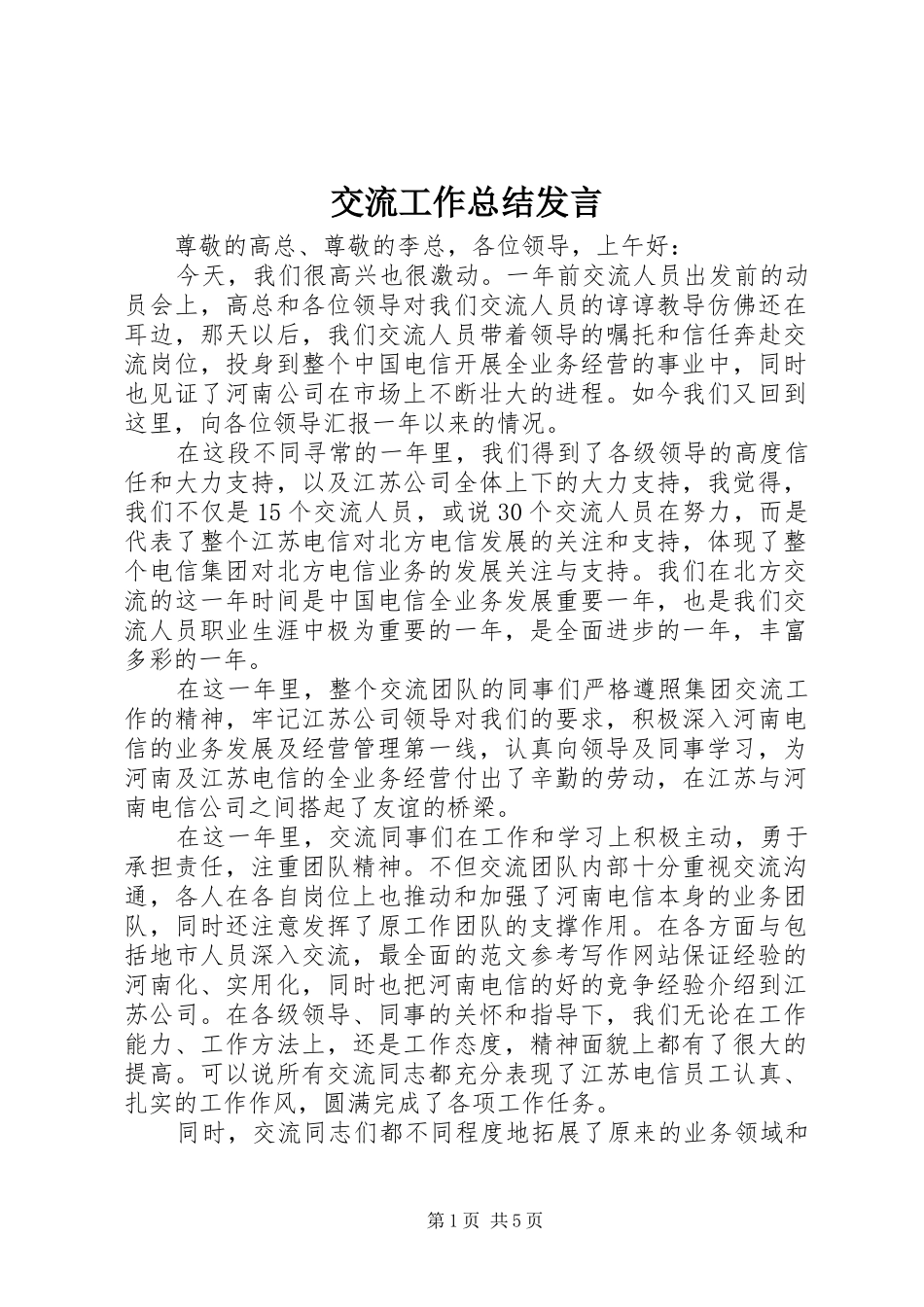 交流工作总结发言

尊敬的高总、尊敬的李总，各位领导，上午好：

今天，我们很高兴也很激动。一年前交流人员出发前的动员会上，高总和各位领导对我们交流人员的谆谆教导仿佛还在耳边，那天以后，我们交流人员带着领导的嘱托和信任奔赴交流岗位，投身到整个中国电信开展全业务经营的事业中，同时也见证了河南公司在市场上不断壮大的进程。如今我们又回到这里，向各位领导汇报一年以来的情况。

在这段不同寻常的一年里，我们得到了各级领导的高度信任和大力支持，以及江苏公司全体上下的大力支持，我觉得，我们不仅是15个交流人员，或说30个交流人员在努力，而是代表了整个江苏电信对北方电信发展的关注和支持，体现了整个电信集团对北方电信业务的发展关注与支持。我们在北方交流的这一年时间是中国电信全业务发展重要一年，也是我们交流人员职业生涯中极为重要的一年，是全面进步的一年，丰富多彩的一年。

在这一年里，整个交流团队的同事们严格遵照集团交流工作的精神，牢记江苏公司领导对我们的要求，积极深入河南电信的业务发展及经营管理第一线，认真向领导及同事学习，为河南及江苏电信的全业务经营付出了辛勤的劳动，在江苏与河南电信公司之间搭起了友谊的桥梁。

在这一年里，交流同事们在工作和学习上积极主动，勇于承担责任，注重团队精神。不但交流团队内部十分重视交流沟通，各人在各自岗位上也推动和加强了河南电信本身的业务团队，同时还注意发挥了原工作团队的支撑作用。在各方面与包括地市人员深入交流，最全面的范文参考写作网站保证经验的河南化、实用化，同时也把河南电信的好的竞争经验介绍到江苏公司。在各级领导、同事的关怀和指导下，我们无论在工作能力、工作方法上，还是工作态度，精神面貌上都有了很大的提高。可以说所有交流同志都充分表现了江苏电信员工认真、扎实的工作作风，圆满完成了各项工作任务。

同时，交流同志们都不同程度地拓展了原来的业务领域和

第1页 共5页